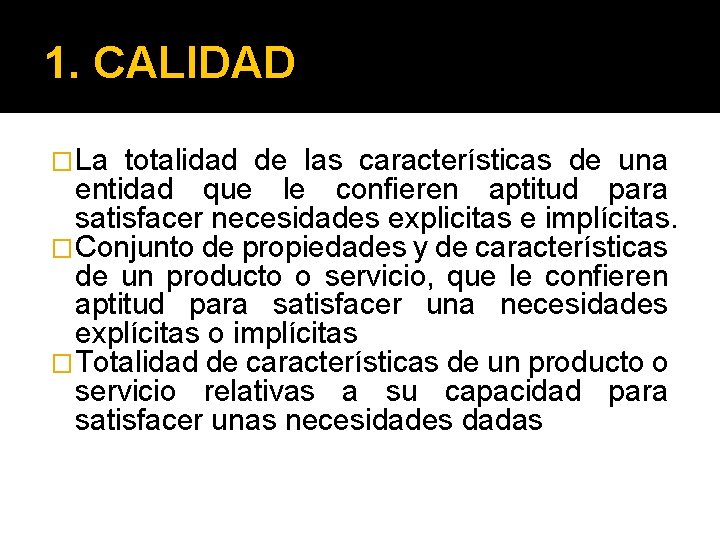 1. CALIDAD

La totalidad de las características de una entidad que le confieren aptitud para satisfacer necesidades explicitas e implícitas.

Conjunto de propiedades y de características de un producto o servicio, que le confieren aptitud para satisfacer una necesidades explícitas o implícitas

Totalidad de características de un producto o servicio relativas a su capacidad para satisfacer unas necesidades dadas